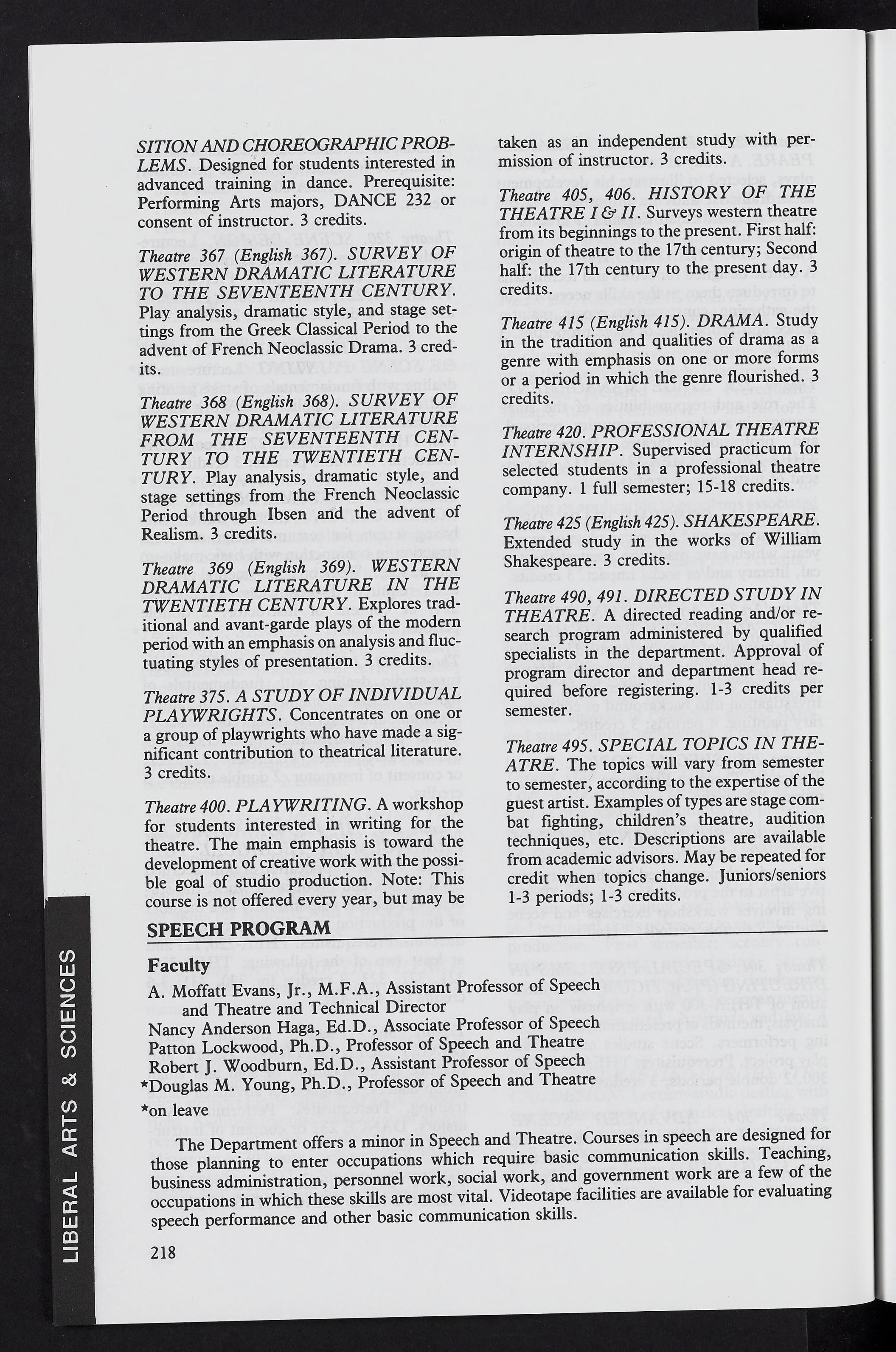 SITION AND CHOREOGRAPHIC PROBLEMS. Designed for students interested in advanced training in dance. Prerequisite: Performing Arts majors, DANCE 232 or consent of instructor. 3 credits.

Theatre 367 (English 367). SURVEY OF WESTERN DRAMATIC LITERATURE TO THE SEVENTEENTH CENTURY. Play analysis, dramatic style, and stage settings from the Greek Classical Period to the advent of French Neoclassic Drama. 3 credits.

Theatre 368 (English 368). SURVEY OF WESTERN DRAMATIC LITERATURE FROM THE SEVENTEENTH CENTURY TO THE TWENTIETH CENTURY. Play analysis, dramatic style, and stage settings from the French Neoclassic Period through Ibsen and the advent of Realism. 3 credits.

Theatre 369 (English 369). WESTERN DRAMATIC LITERATURE IN THE TWENTIETH CENTURY. Explores traditional and avant-garde plays of the modern period with an emphasis on analysis and fluctuating styles of presentation. 3 credits.

Theatre 375. A STUDY OF INDIVIDUAL PLAYWRIGHTS. Concentrates on one or a group of playwrights who have made a significant contribution to theatrical literature. 3 credits.

Theatre 400. PLAYWRITING. A workshop for students interested in writing for the theatre. The main emphasis is toward the development of creative work with the possible goal of studio production. Note: This course is not offered every year, but may be taken as an independent study with permission of instructor. 3 credits.

Theatre 405, 406. HISTORY OF THE THEATRE I & II. Surveys western theatre from its beginnings to the present. First half: origin of theatre to the 17th century; Second half: the 17th century to the present day. 3 credits.

Theatre 415 (English 415). DRAMA. Study in the tradition and qualities of drama as a genre with emphasis on one or more forms or a period in which the genre flourished. 3 credits.

Theatre 420. PROFESSIONAL THEATRE INTERNSHIP. Supervised practicum for selected students in a professional theatre company. 1 full semester; 15-18 credits.

Theatre 425 (English 425). SHAKESPEARE. Extended study in the works of William Shakespeare. 3 credits.

Theatre 490, 491. DIRECTED STUDY IN THEATRE. A directed reading and/or research program administered by qualified specialists in the department. Approval of program director and department head required before registering. 1-3 credits per semester.

Theatre 495. SPECIAL TOPICS IN THEATRE. The topics will vary from semester to semester, according to the expertise of the guest artist. Examples of types are stage combat fighting, children's theatre, audition techniques, etc. Descriptions are available from academic advisors. May be repeated for credit when topics change. Juniors/seniors 1-3 periods; 1-3 credits.

SPEECH PROGRAM

Faculty
A. Moffatt Evans, Jr., M.F.A., Assistant Professor of Speech and Theatre and Technical Director
Nancy Anderson Haga, Ed.D., Associate Professor of Speech
Patton Lockwood, Ph.D., Professor of Speech and Theatre
Robert J. Woodburn, Ed.D., Assistant Professor of Speech
*Douglas M. Young, Ph.D., Professor of Speech and Theatre
*on leave

The Department offers a minor in Speech and Theatre. Courses in speech are designed for those planning to enter occupations which require basic communication skills. Teaching, business administration, personnel work, social work, and government work are a few of the occupations in which these skills are most vital. Videotape facilities are available for evaluating speech performance and other basic communication skills.

218

LIBERAL ARTS & SCIENCES